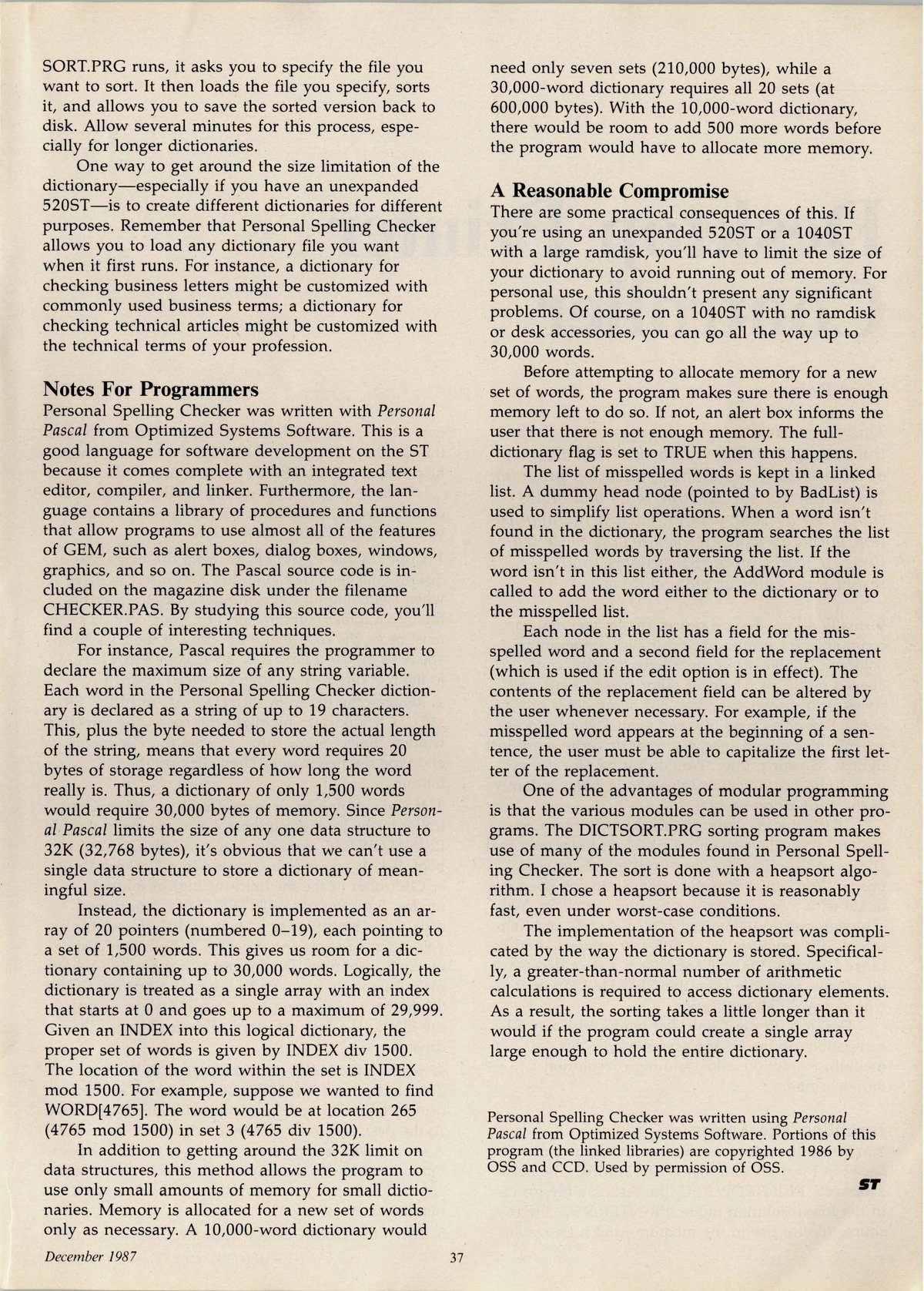 SORT.PRG runs, it asks you to specify the file you want to sort. It then loads the file you specify, sorts it, and allows you to save the sorted version back to disk. Allow several minutes for this process, especially for longer dictionaries.

One way to get around the size limitation of the dictionary—especially if you have an unexpanded 520ST—is to create different dictionaries for different purposes. Remember that Personal Spelling Checker allows you to load any dictionary file you want when it first runs. For instance, a dictionary for checking business letters might be customized with commonly used business terms; a dictionary for checking technical articles might be customized with the technical terms of your profession.

Notes For Programmers
Personal Spelling Checker was written with Personal Pascal from Optimized Systems Software. This is a good language for software development on the ST because it comes complete with an integrated text editor, compiler, and linker. Furthermore, the language contains a library of procedures and functions that allow programs to use almost all of the features of GEM, such as alert boxes, dialog boxes, windows, graphics, and so on. The Pascal source code is included on the magazine disk under the filename CHECKER.PAS. By studying this source code, you'll find a couple of interesting techniques.

For instance, Pascal requires the programmer to declare the maximum size of any string variable. Each word in the Personal Spelling Checker dictionary is declared as a string of up to 19 characters. This, plus the byte needed to store the actual length of the string, means that every word requires 20 bytes of storage regardless of how long the word really is. Thus, a dictionary of only 1,500 words would require 30,000 bytes of memory. Since Personal Pascal limits the size of any one data structure to 32K (32,768 bytes), it's obvious that we can't use a single data structure to store a dictionary of meaningful size.

Instead, the dictionary is implemented as an array of 20 pointers (numbered 0–19), each pointing to a set of 1,500 words. This gives us room for a dictionary containing up to 30,000 words. Logically, the dictionary is treated as a single array with an index that starts at 0 and goes up to a maximum of 29,999. Given an INDEX into this logical dictionary, the proper set of words is given by INDEX div 1500. The location of the word within the set is INDEX mod 1500. For example, suppose we wanted to find WORD[4765]. The word would be at location 265 (4765 mod 1500) in set 3 (4765 div 1500).

In addition to getting around the 32K limit on data structures, this method allows the program to use only small amounts of memory for small dictionaries. Memory is allocated for a new set of words only as necessary. A 10,000-word dictionary would need only seven sets (210,000 bytes), while a 30,000-word dictionary requires all 20 sets (at 600,000 bytes). With the 10,000-word dictionary, there would be room to add 500 more words before the program would have to allocate more memory.

A Reasonable Compromise
There are some practical consequences of this. If you're using an unexpanded 520ST or a 1040ST with a large ramdisk, you'll have to limit the size of your dictionary to avoid running out of memory. For personal use, this shouldn't present any significant problems. Of course, on a 1040ST with no ramdisk or desk accessories, you can go all the way up to 30,000 words.

Before attempting to allocate memory for a new set of words, the program makes sure there is enough memory left to do so. If not, an alert box informs the user that there is not enough memory. The full-dictionary flag is set to TRUE when this happens.

The list of misspelled words is kept in a linked list. A dummy head node (pointed to by BadList) is used to simplify list operations. When a word isn't found in the dictionary, the program searches the list of misspelled words by traversing the list. If the word isn't in this list either, the AddWord module is called to add the word either to the dictionary or to the misspelled list.

Each node in the list has a field for the misspelled word and a second field for the replacement (which is used if the edit option is in effect). The contents of the replacement field can be altered by the user whenever necessary. For example, if the misspelled word appears at the beginning of a sentence, the user must be able to capitalize the first letter of the replacement.

One of the advantages of modular programming is that the various modules can be used in other programs. The DICTSORT.PRG sorting program makes use of many of the modules found in Personal Spelling Checker. The sort is done with a heapsort algorithm. I chose a heapsort because it is reasonably fast, even under worst-case conditions.

The implementation of the heapsort was complicated by the way the dictionary is stored. Specifically, a greater-than-normal number of arithmetic calculations is required to access dictionary elements. As a result, the sorting takes a little longer than it would if the program could create a single array large enough to hold the entire dictionary.

Personal Spelling Checker was written using Personal Pascal from Optimized Systems Software. Portions of this program (the linked libraries) are copyrighted 1986 by OSS and CCD. Used by permission of OSS.

ST

December 1987

37